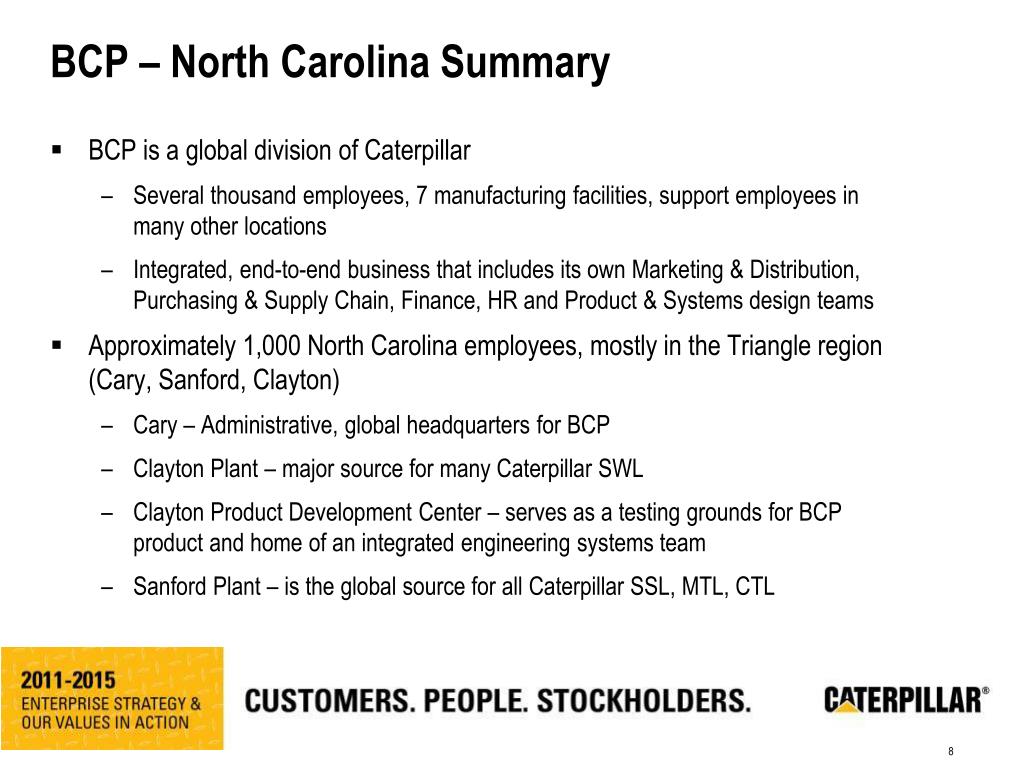 BCP – North Carolina Summary

▪ BCP is a global division of Caterpillar

– Several thousand employees, 7 manufacturing facilities, support employees in many other locations

– Integrated, end-to-end business that includes its own Marketing & Distribution, Purchasing & Supply Chain, Finance, HR and Product & Systems design teams

▪ Approximately 1,000 North Carolina employees, mostly in the Triangle region (Cary, Sanford, Clayton)

– Cary – Administrative, global headquarters for BCP

– Clayton Plant – major source for many Caterpillar SWL

– Clayton Product Development Center – serves as a testing grounds for BCP product and home of an integrated engineering systems team

– Sanford Plant – is the global source for all Caterpillar SSL, MTL, CTL

2011-2015
ENTERPRISE STRATEGY &
OUR VALUES IN ACTION

CUSTOMERS. PEOPLE. STOCKHOLDERS.

CATERPILLAR®

8